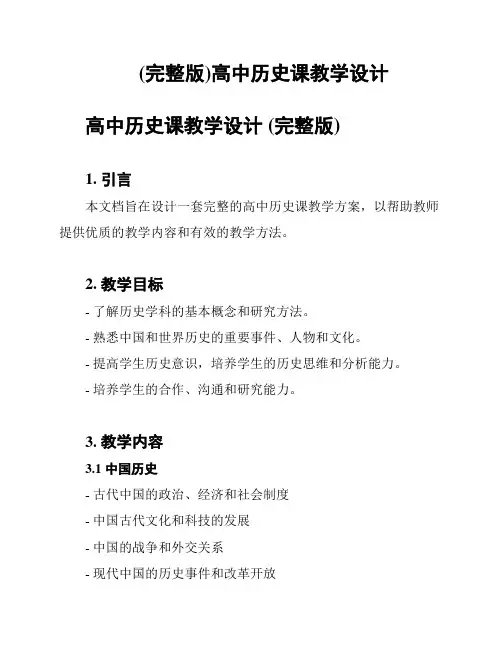 (完整版)高中历史课教学设计

高中历史课教学设计 (完整版)

1. 引言

本文档旨在设计一套完整的高中历史课教学方案，以帮助教师提供优质的教学内容和有效的教学方法。

2. 教学目标

- 了解历史学科的基本概念和研究方法。

- 熟悉中国和世界历史的重要事件、人物和文化。

- 提高学生历史意识，培养学生的历史思维和分析能力。

- 培养学生的合作、沟通和研究能力。

3. 教学内容

3.1 中国历史

- 古代中国的政治、经济和社会制度

- 中国古代文化和科技的发展

- 中国的战争和外交关系

- 现代中国的历史事件和改革开放